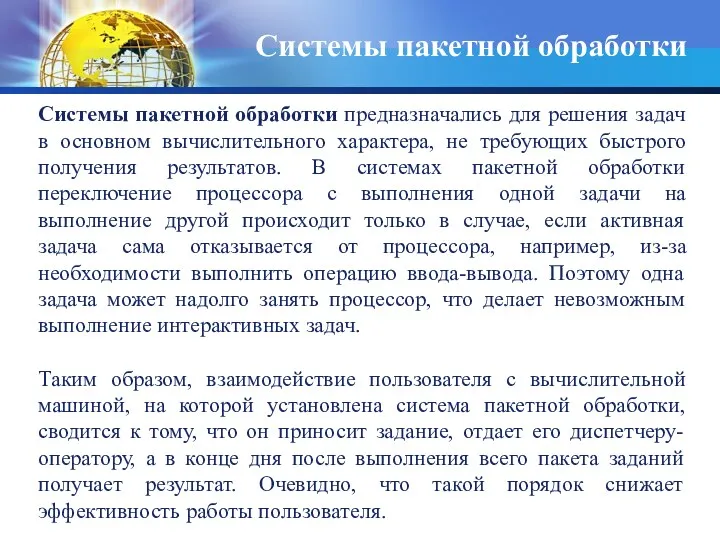 Системы пакетной обработки

Системы пакетной обработки предназначались для решения задач в основном вычислительного характера, не требующих быстрого получения результатов. В системах пакетной обработки переключение процессора с выполнения одной задачи на выполнение другой происходит только в случае, если активная задача сама отказывается от процессора, например, из-за необходимости выполнить операцию ввода-вывода. Поэтому одна задача может надолго занять процессор, что делает невозможным выполнение интерактивных задач.

Таким образом, взаимодействие пользователя с вычислительной машиной, на которой установлена система пакетной обработки, сводится к тому, что он приносит задание, отдает его диспетчеру-оператору, а в конце дня после выполнения всего пакета заданий получает результат. Очевидно, что такой порядок снижает эффективность работы пользователя.